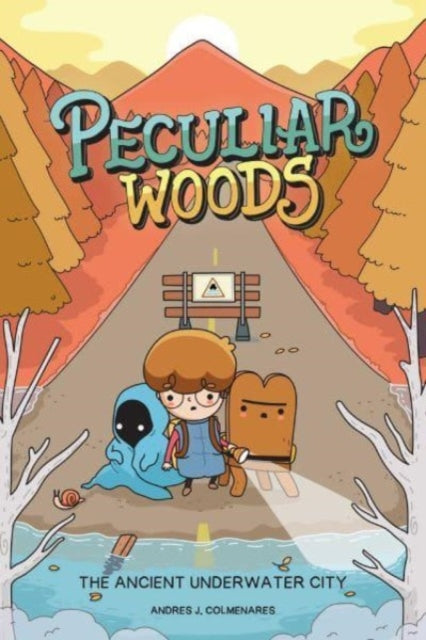 PECULIAR WOODS

THE ANCIENT UNDERWATER CITY

ANDRES J. COLMENARES